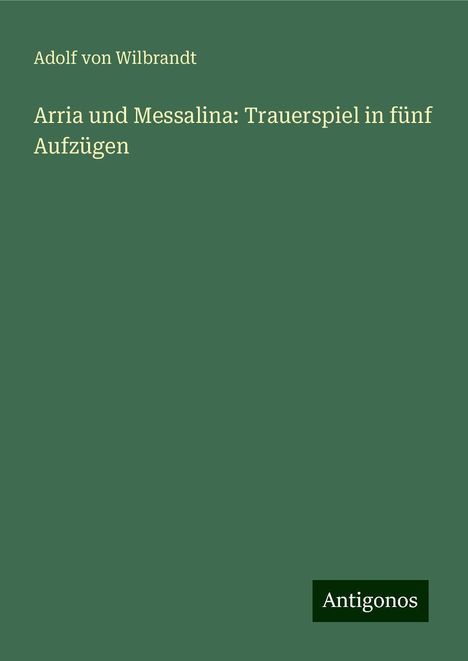 Adolf von Wilbrandt

Arria und Messalina: Trauerspiel in fünf Aufzügen

Antigonos